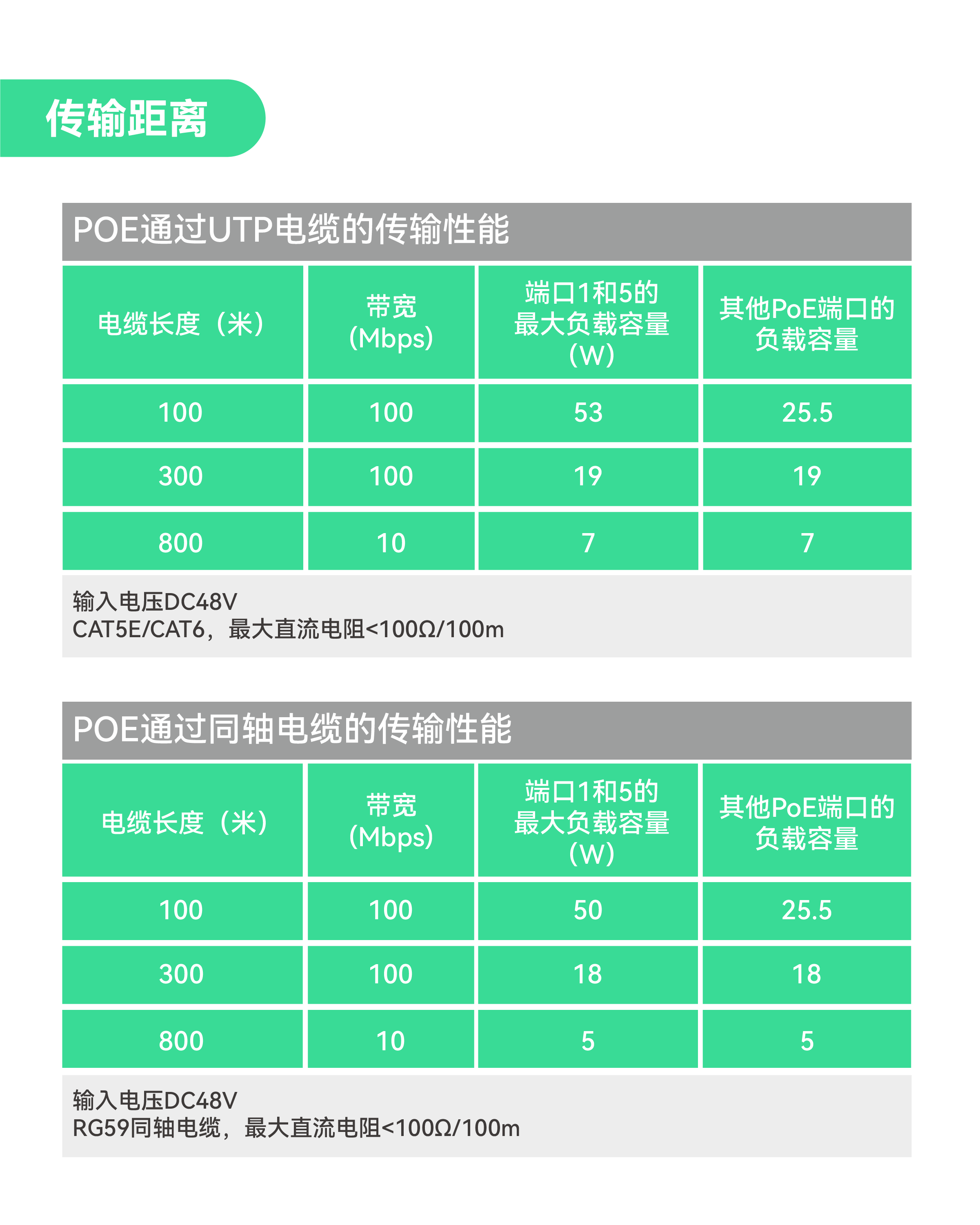 传输距离

POE通过UTP电缆的传输性能

| 电缆长度（米） | 带宽 (Mbps) | 端口1和5的最大负载容量 (W) | 其他PoE端口的负载容量 |
|---|---|---|---|
| 100 | 100 | 53 | 25.5 |
| 300 | 100 | 19 | 19 |
| 800 | 10 | 7 | 7 |

输入电压DC48V
CAT5E/CAT6，最大直流电阻<100Ω/100m

POE通过同轴电缆的传输性能

| 电缆长度（米） | 带宽 (Mbps) | 端口1和5的最大负载容量 (W) | 其他PoE端口的负载容量 |
|---|---|---|---|
| 100 | 100 | 50 | 25.5 |
| 300 | 100 | 18 | 18 |
| 800 | 10 | 5 | 5 |

输入电压DC48V
RG59同轴电缆，最大直流电阻<100Ω/100m